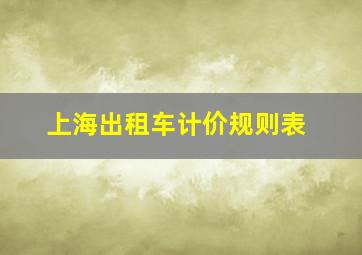 上海出租车计价规则表